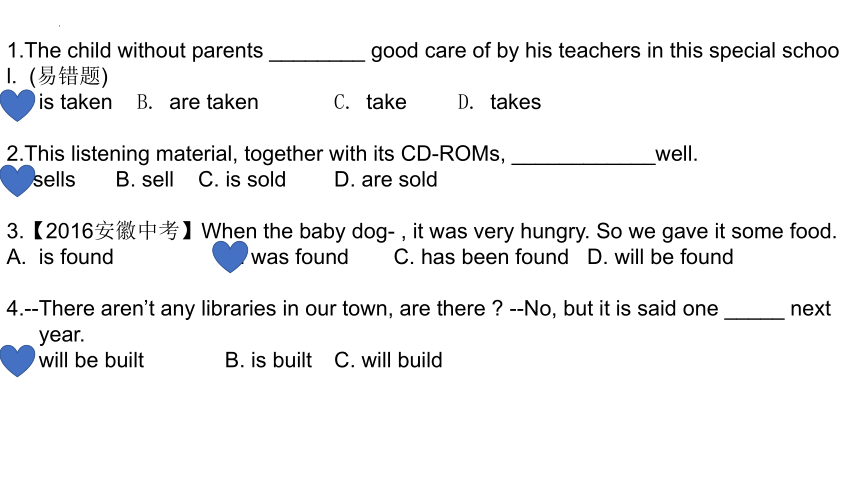 1.The child without parents ________ good care of by his teachers in this special school. (易错题)
is taken B. are taken C. take D. takes

2.This listening material, together with its CD-ROMs, ____________well.
sells B. sell C. is sold D. are sold

3.【2016安徽中考】When the baby dog- , it was very hungry. So we gave it some food.
A. is found was found C. has been found D. will be found

4.--There aren't any libraries in our town, are there ? --No, but it is said one _____ next year.
will be built B. is built C. will build